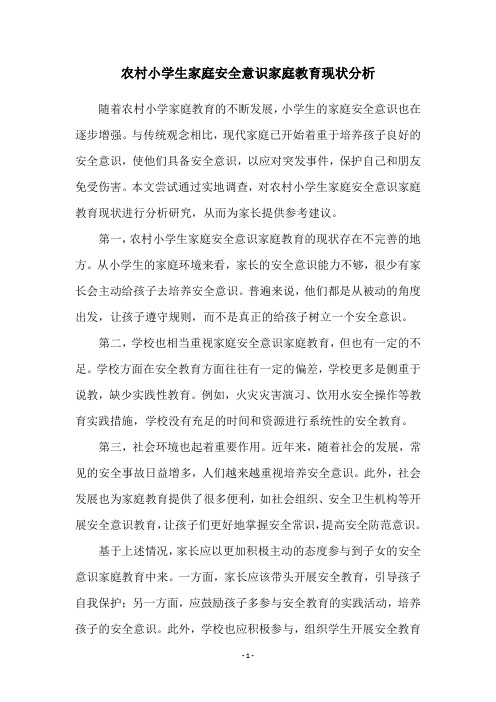 农村小学生家庭安全意识家庭教育现状分析

随着农村小学家庭教育的不断发展，小学生的家庭安全意识也在逐步增强。与传统观念相比，现代家庭已开始着重于培养孩子良好的安全意识，使他们具备安全意识，以应对突发事件，保护自己和朋友免受伤害。本文尝试通过实地调查，对农村小学生家庭安全意识家庭教育现状进行分析研究，从而为家长提供参考建议。

第一，农村小学生家庭安全意识家庭教育的现状存在不完善的地方。从小学生的家庭环境来看，家长的安全意识能力不够，很少有家长会主动给孩子去培养安全意识。普遍来说，他们都是从被动的角度出发，让孩子遵守规则，而不是真正的给孩子树立一个安全意识。

第二，学校也相当重视家庭安全意识家庭教育，但也有一定的不足。学校方面在安全教育方面往往有一定的偏差，学校更多是侧重于说教，缺少实践性教育。例如，火灾灾害演习、饮用水安全操作等教育实践措施，学校没有充足的时间和资源进行系统性的安全教育。

第三，社会环境也起着重要作用。近年来，随着社会的发展，常见的安全事故日益增多，人们越来越重视培养安全意识。此外，社会发展也为家庭教育提供了很多便利，如社会组织、安全卫生机构等开展安全意识教育，让孩子们更好地掌握安全常识，提高安全防范意识。

基于上述情况，家长应以更加积极主动的态度参与到子女的安全意识家庭教育中来。一方面，家长应该带头开展安全教育，引导孩子自我保护；另一方面，应鼓励孩子多参与安全教育的实践活动，培养孩子的安全意识。此外，学校也应积极参与，组织学生开展安全教育

- 1 -